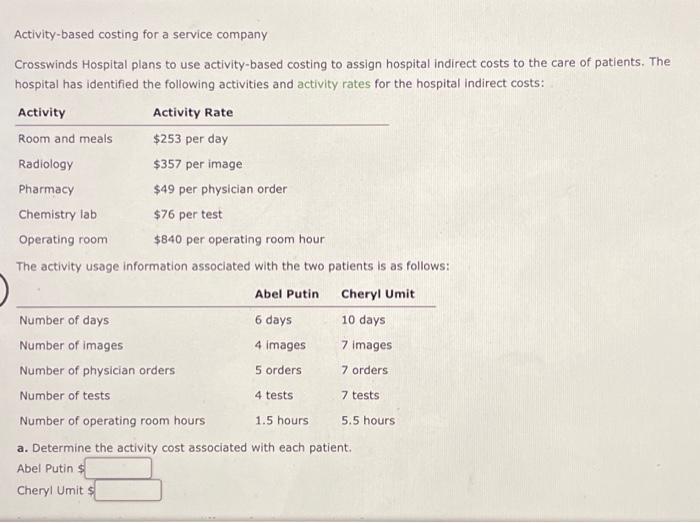 Activity-based costing for a service company

Crosswinds Hospital plans to use activity-based costing to assign hospital indirect costs to the care of patients. The hospital has identified the following activities and activity rates for the hospital indirect costs:

| Activity | Activity Rate |
|---|---|
| Room and meals | \$253 per day |
| Radiology | \$357 per image |
| Pharmacy | \$49 per physician order |
| Chemistry lab | \$76 per test |
| Operating room | \$840 per operating room hour |

The activity usage information associated with the two patients is as follows:

| | Abel Putin | Cheryl Umit |
|---|---|---|
| Number of days | 6 days | 10 days |
| Number of images | 4 images | 7 images |
| Number of physician orders | 5 orders | 7 orders |
| Number of tests | 4 tests | 7 tests |
| Number of operating room hours | 1.5 hours | 5.5 hours |

a. Determine the activity cost associated with each patient.
Abel Putin \$
Cheryl Umit \$